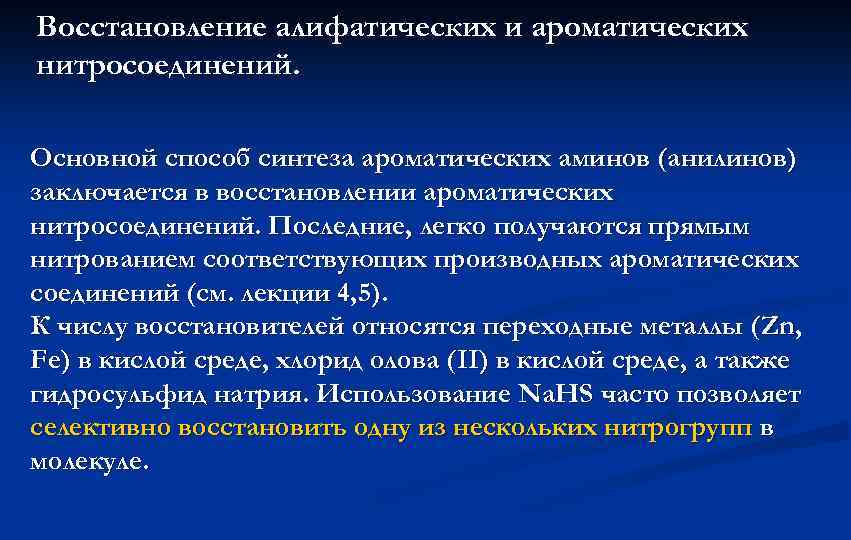 Восстановление алифатических и ароматических нитросоединений.

Основной способ синтеза ароматических аминов (анилинов) заключается в восстановлении ароматических нитросоединений. Последние, легко получаются прямым нитрованием соответствующих производных ароматических соединений (см. лекции 4,5).
К числу восстановителей относятся переходные металлы (Zn, Fe) в кислой среде, хлорид олова (II) в кислой среде, а также гидросульфид натрия. Использование NaHS часто позволяет селективно восстановить одну из нескольких нитрогрупп в молекуле.